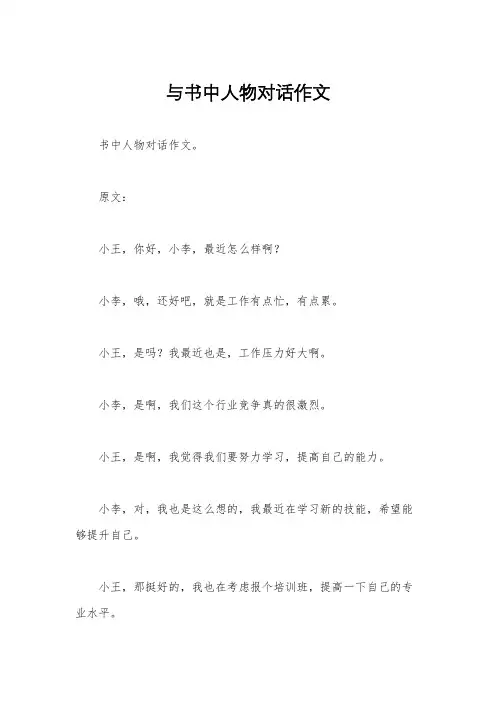 与书中人物对话作文

书中人物对话作文。

原文：

小王，你好，小李，最近怎么样啊？

小李，哦，还好吧，就是工作有点忙，有点累。

小王，是吗？我最近也是，工作压力好大啊。

小李，是啊，我们这个行业竞争真的很激烈。

小王，是啊，我觉得我们要努力学习，提高自己的能力。

小李，对，我也是这么想的，我最近在学习新的技能，希望能够提升自己。

小王，那挺好的，我也在考虑报个培训班，提高一下自己的专业水平。